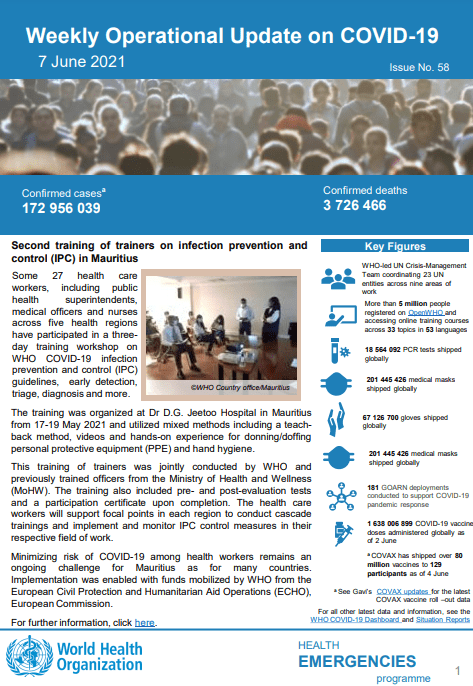 Weekly Operational Update on COVID-19

7 June 2021

Issue No. 58

Confirmed cases$^a$
172 956 039

Confirmed deaths
3 726 466

Second training of trainers on infection prevention and control (IPC) in Mauritius

Some 27 health care workers, including public health superintendents, medical officers and nurses across five health regions have participated in a three-day training workshop on WHO COVID-19 infection prevention and control (IPC) guidelines, early detection, triage, diagnosis and more.

©WHO Country office/Mauritius

The training was organized at Dr D.G. Jeetoo Hospital in Mauritius from 17-19 May 2021 and utilized mixed methods including a teach-back method, videos and hands-on experience for donning/doffing personal protective equipment (PPE) and hand hygiene.

This training of trainers was jointly conducted by WHO and previously trained officers from the Ministry of Health and Wellness (MoHW). The training also included pre- and post-evaluation tests and a participation certificate upon completion. The health care workers will support focal points in each region to conduct cascade trainings and implement and monitor IPC control measures in their respective field of work.

Minimizing risk of COVID-19 among health workers remains an ongoing challenge for Mauritius as for many countries. Implementation was enabled with funds mobilized by WHO from the European Civil Protection and Humanitarian Aid Operations (ECHO), European Commission.

For further information, click here.

Key Figures

WHO-led UN Crisis-Management Team coordinating 23 UN entities across nine areas of work

More than 5 million people registered on OpenWHO and accessing online training courses across 33 topics in 53 languages

18 564 092 PCR tests shipped globally

201 445 426 medical masks shipped globally

67 126 700 gloves shipped globally

201 445 426 medical masks shipped globally

181 GOARN deployments conducted to support COVID-19 pandemic response

1 638 006 899 COVID-19 vaccine doses administered globally as of 2 June

$^a$ COVAX has shipped over 80 million vaccines to 129 participants as of 4 June

$^a$ See Gavi's COVAX updates for the latest COVAX vaccine roll –out data

For all other latest data and information, see the WHO COVID-19 Dashboard and Situation Reports

World Health Organization

HEALTH
EMERGENCIES
programme

1